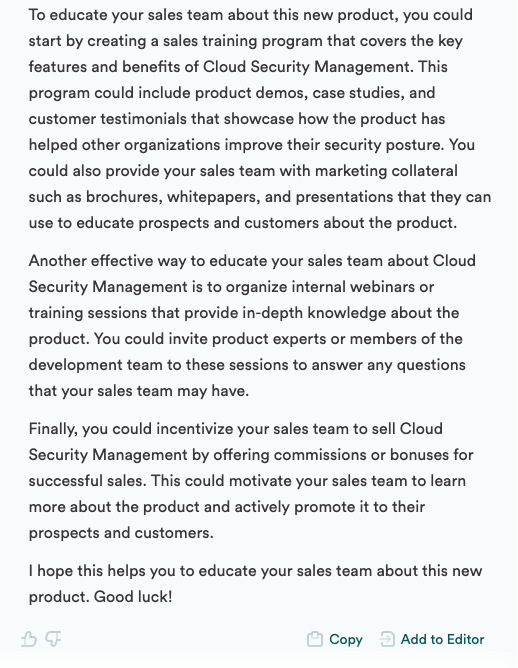 To educate your sales team about this new product, you could start by creating a sales training program that covers the key features and benefits of Cloud Security Management. This program could include product demos, case studies, and customer testimonials that showcase how the product has helped other organizations improve their security posture. You could also provide your sales team with marketing collateral such as brochures, whitepapers, and presentations that they can use to educate prospects and customers about the product.

Another effective way to educate your sales team about Cloud Security Management is to organize internal webinars or training sessions that provide in-depth knowledge about the product. You could invite product experts or members of the development team to these sessions to answer any questions that your sales team may have.

Finally, you could incentivize your sales team to sell Cloud Security Management by offering commissions or bonuses for successful sales. This could motivate your sales team to learn more about the product and actively promote it to their prospects and customers.

I hope this helps you to educate your sales team about this new product. Good luck!

Copy Add to Editor